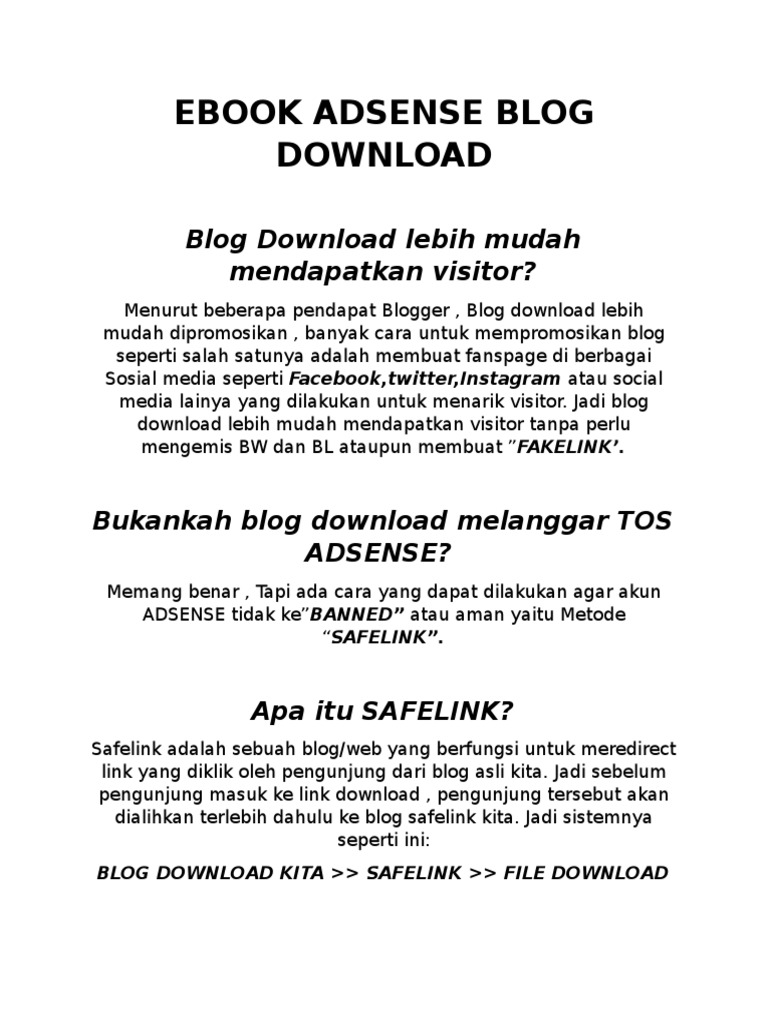 EBOOK ADSENSE BLOG DOWNLOAD

Blog Download lebih mudah mendapatkan visitor?

Menurut beberapa pendapat Blogger , Blog download lebih mudah dipromosikan , banyak cara untuk mempromosikan blog seperti salah satunya adalah membuat fanspage di berbagai Sosial media seperti Facebook,twitter,Instagram atau social media lainya yang dilakukan untuk menarik visitor. Jadi blog download lebih mudah mendapatkan visitor tanpa perlu mengemis BW dan BL ataupun membuat ”FAKELINK’.

Bukankah blog download melanggar TOS ADSENSE?

Memang benar , Tapi ada cara yang dapat dilakukan agar akun ADSENSE tidak ke”BANNED” atau aman yaitu Metode “SAFELINK”.

Apa itu SAFELINK?

Safelink adalah sebuah blog/web yang berfungsi untuk meredirect link yang diklik oleh pengunjung dari blog asli kita. Jadi sebelum pengunjung masuk ke link download , pengunjung tersebut akan dialihkan terlebih dahulu ke blog safelink kita. Jadi sistemnya seperti ini:

BLOG DOWNLOAD KITA >> SAFELINK >> FILE DOWNLOAD